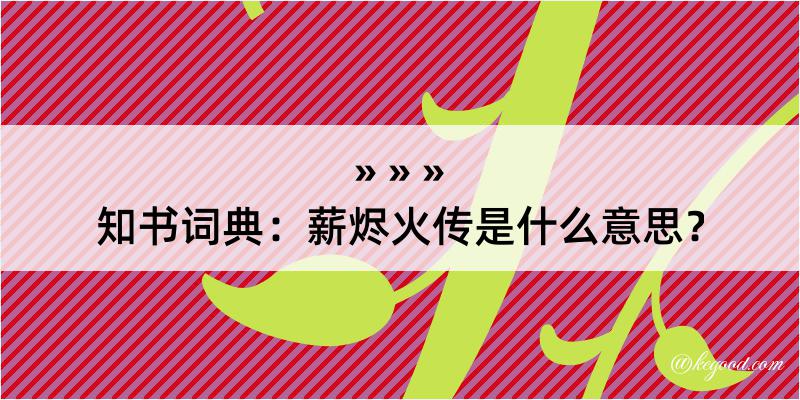 » » »
知书词典：薪烬火传是什么意思？

@kegood.com